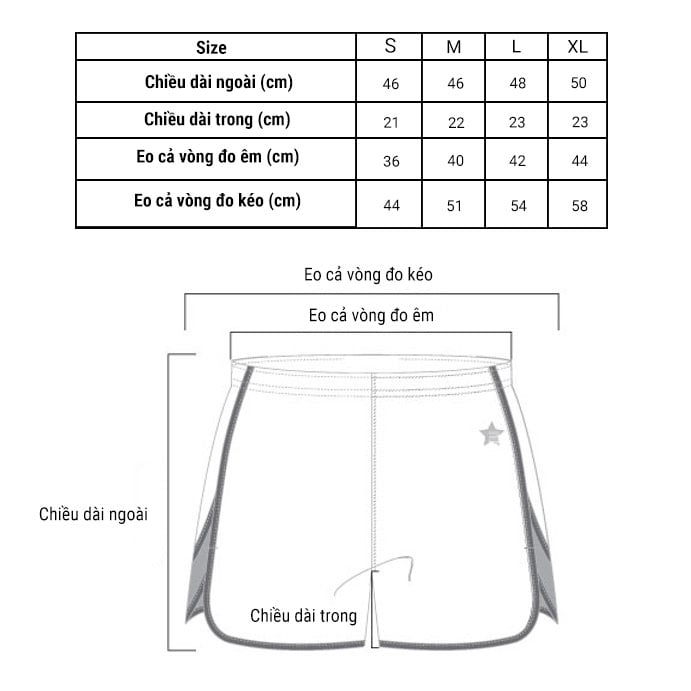 | Size | S | M | L | XL |
|---|---|---|---|---|
| Chiều dài ngoài (cm) | 46 | 46 | 48 | 50 |
| Chiều dài trong (cm) | 21 | 22 | 23 | 23 |
| Eo cả vòng đo êm (cm) | 36 | 40 | 42 | 44 |
| Eo cả vòng đo kéo (cm) | 44 | 51 | 54 | 58 |

Eo cả vòng đo kéo

Eo cả vòng đo êm

Chiều dài ngoài

Chiều dài trong